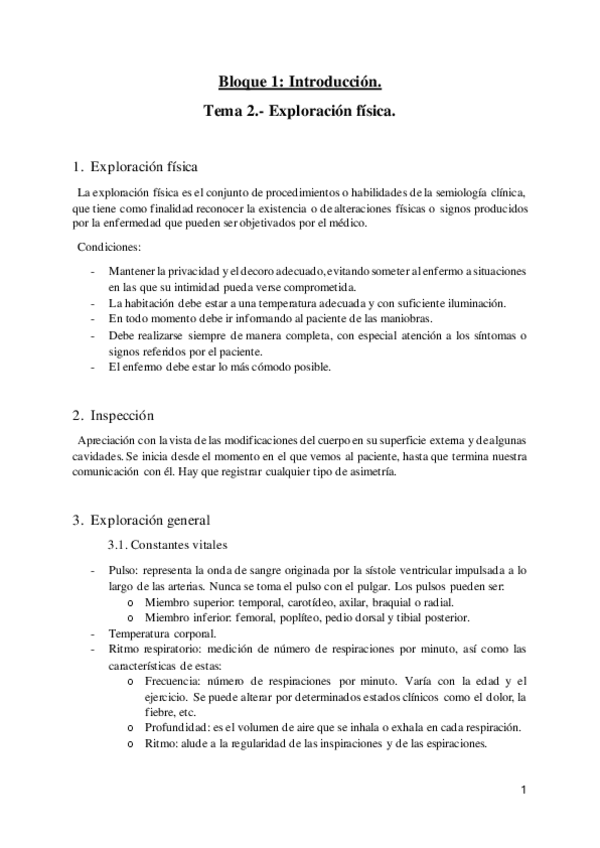 Bloque 1: Introducción.

Tema 2.- Exploración física.

1. Exploración física

La exploración física es el conjunto de procedimientos o habilidades de la semiología clínica, que tiene como finalidad reconocer la existencia o de alteraciones físicas o signos producidos por la enfermedad que pueden ser objetivados por el médico.

Condiciones:

- Mantener la privacidad y el decoro adecuado, evitando someter al enfermo a situaciones en las que su intimidad pueda verse comprometida.
- La habitación debe estar a una temperatura adecuada y con suficiente iluminación.
- En todo momento debe ir informando al paciente de las maniobras.
- Debe realizarse siempre de manera completa, con especial atención a los síntomas o signos referidos por el paciente.
- El enfermo debe estar lo más cómodo posible.

2. Inspección

Apreciación con la vista de las modificaciones del cuerpo en su superficie externa y de algunas cavidades. Se inicia desde el momento en el que vemos al paciente, hasta que termina nuestra comunicación con él. Hay que registrar cualquier tipo de asimetría.

3. Exploración general

3.1. Constantes vitales

- Pulso: representa la onda de sangre originada por la sístole ventricular impulsada a lo largo de las arterias. Nunca se toma el pulso con el pulgar. Los pulsos pueden ser:
  o Miembro superior: temporal, carotídeo, axilar, braquial o radial.
  o Miembro inferior: femoral, poplíteo, pedio dorsal y tibial posterior.
- Temperatura corporal.
- Ritmo respiratorio: medición de número de respiraciones por minuto, así como las características de estas:
  o Frecuencia: número de respiraciones por minuto. Varía con la edad y el ejercicio. Se puede alterar por determinados estados clínicos como el dolor, la fiebre, etc.
  o Profundidad: es el volumen de aire que se inhala o exhala en cada respiración.
  o Ritmo: alude a la regularidad de las inspiraciones y de las espiraciones.

1